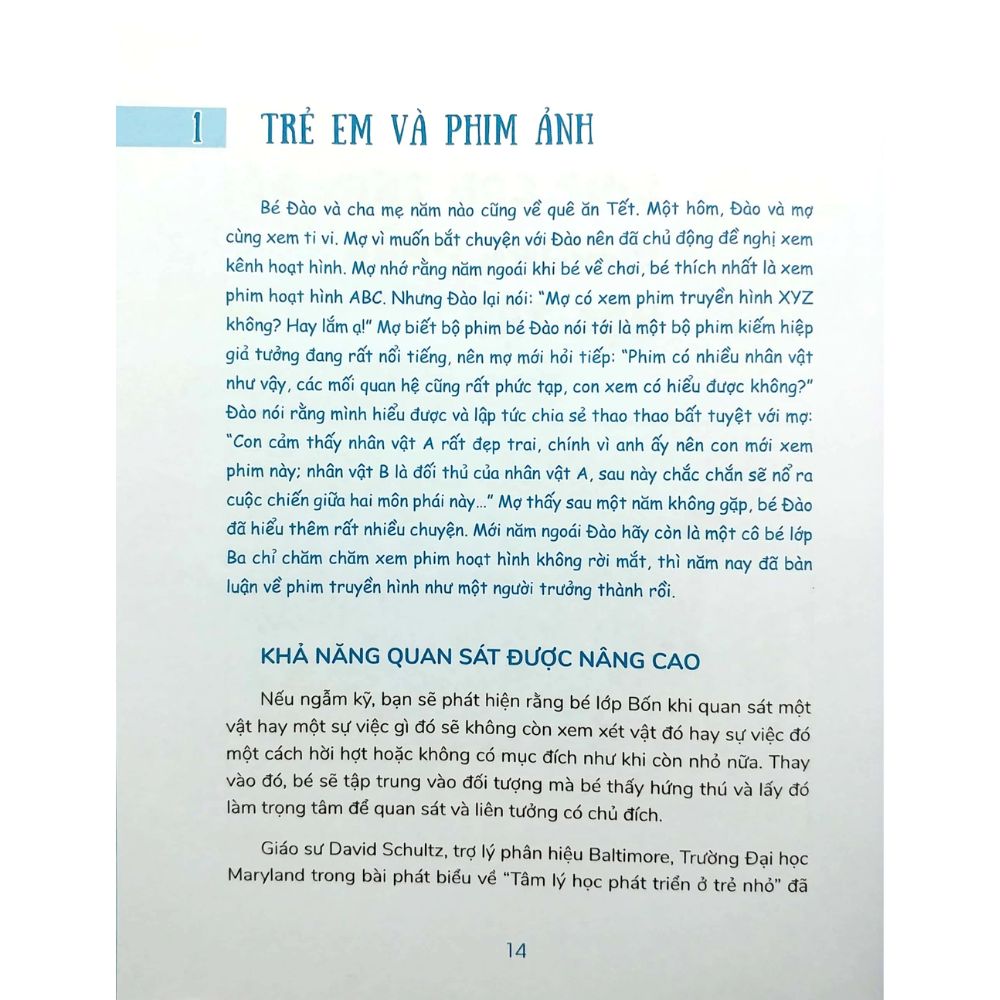 1 TRẺ EM VÀ PHIM ẢNH

Bé Đào và cha mẹ năm nào cũng về quê ăn Tết. Một hôm, Đào và mợ cùng xem ti vi. Mợ vì muốn bắt chuyện với Đào nên đã chủ động đề nghị xem kênh hoạt hình. Mợ nhớ rằng năm ngoái khi bé về chơi, bé thích nhất là xem phim hoạt hình ABC. Nhưng Đào lại nói: "Mợ có xem phim truyền hình XYZ không? Hay lắm ạ!" Mợ biết bộ phim bé Đào nói tới là một bộ phim kiếm hiệp giả tưởng đang rất nổi tiếng, nên mợ mới hỏi tiếp: "Phim có nhiều nhân vật như vậy, các mối quan hệ cũng rất phức tạp, con xem có hiểu được không?" Đào nói rằng mình hiểu được và lập tức chia sẻ thao thao bất tuyệt với mợ: "Con cảm thấy nhân vật A rất đẹp trai, chính vì anh ấy nên con mới xem phim này; nhân vật B là đối thủ của nhân vật A, sau này chắc chắn sẽ nổ ra cuộc chiến giữa hai môn phái này..." Mợ thấy sau một năm không gặp, bé Đào đã hiểu thêm rất nhiều chuyện. Mới năm ngoái Đào hãy còn là một cô bé lớp Ba chỉ chăm chăm xem phim hoạt hình không rời mắt, thì năm nay đã bàn luận về phim truyền hình như một người trưởng thành rồi.

KHẢ NĂNG QUAN SÁT ĐƯỢC NÂNG CAO

Nếu ngẫm kỹ, bạn sẽ phát hiện rằng bé lớp Bốn khi quan sát một vật hay một sự việc gì đó sẽ không còn xem xét vật đó hay sự việc đó một cách hời hợt hoặc không có mục đích như khi còn nhỏ nữa. Thay vào đó, bé sẽ tập trung vào đối tượng mà bé thấy hứng thú và lấy đó làm trọng tâm để quan sát và liên tưởng có chủ đích.

Giáo sư David Schultz, trợ lý phân hiệu Baltimore, Trường Đại học Maryland trong bài phát biểu về "Tâm lý học phát triển ở trẻ nhỏ" đã

14